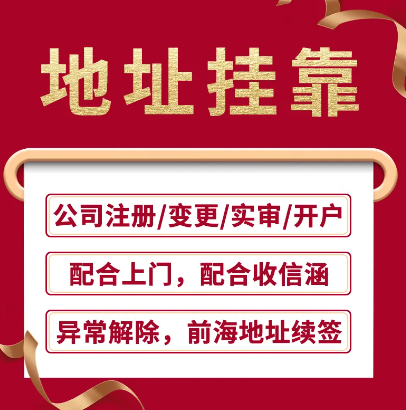 地址挂靠

公司注册/变更/实审/开户

配合上门，配合收信涵

异常解除，前海地址续签